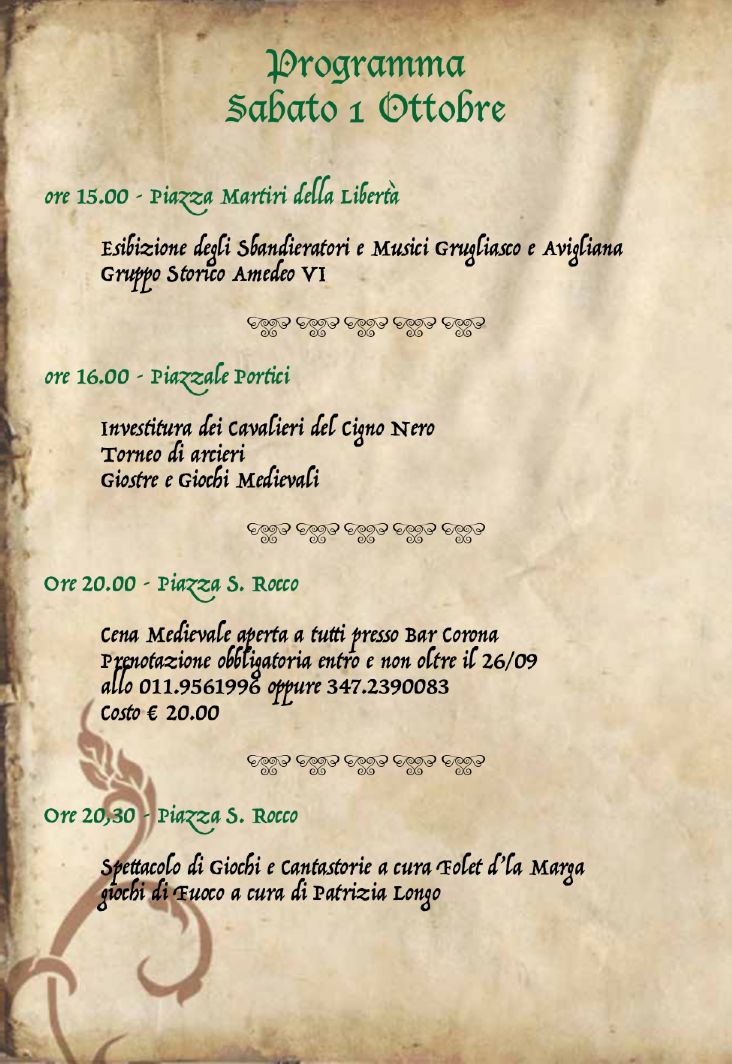 Programma
Sabato 1 Ottobre

ore 15.00 - Piazza Martiri della Libertà

Esibizione degli Sbandieratori e Musici Grugliasco e Avigliana
Gruppo Storico Amedeo VI

ore 16.00 - Piazzale Portici

Investitura dei Cavalieri del Cigno Nero
Torneo di arcieri
Giostre e Giochi Medievali

Ore 20.00 - Piazza S. Rocco

Cena Medievale aperta a tutti presso Bar Corona
Prenotazione obbligatoria entro e non oltre il 26/09
allo 011.9561996 oppure 347.2390083
Costo € 20.00

Ore 20,30 - Piazza S. Rocco

Spettacolo di Giochi e Cantastorie a cura Folet d'la Marga
giochi di Fuoco a cura di Patrizia Longo